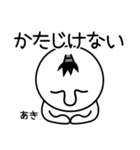 かたじけない

あき